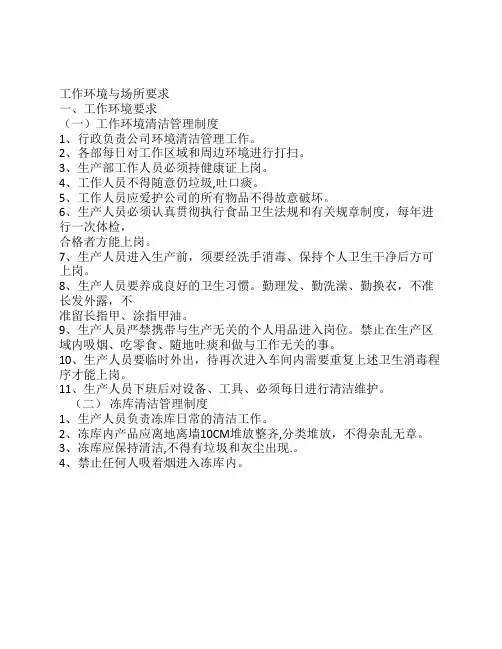 工作环境与场所要求
一、工作环境要求
（一）工作环境清洁管理制度
1、行政负责公司环境清洁管理工作。
2、各部每日对工作区域和周边环境进行打扫。
3、生产部工作人员必须持健康证上岗。
4、工作人员不得随意仍垃圾,吐口痰。
5、工作人员应爱护公司的所有物品不得故意破坏。
6、生产人员必须认真贯彻执行食品卫生法规和有关规章制度，每年进行一次体检，
合格者方能上岗。
7、生产人员进入生产前，须要经洗手消毒、保持个人卫生干净后方可上岗。
8、生产人员要养成良好的卫生习惯。勤理发、勤洗澡、勤换衣，不准长发外露，不
准留长指甲、涂指甲油。
9、生产人员严禁携带与生产无关的个人用品进入岗位。禁止在生产区域内吸烟、吃零食、随地吐痰和做与工作无关的事。
10、生产人员要临时外出，待再次进入车间内需要重复上述卫生消毒程序才能上岗。
11、生产人员下班后对设备、工具、必须每日进行清洁维护。
（二）冻库清洁管理制度
1、生产人员负责冻库日常的清洁工作。
2、冻库内产品应离地离墙10CM堆放整齐,分类堆放，不得杂乱无章。
3、冻库应保持清洁,不得有垃圾和灰尘出现.。
4、禁止任何人吸着烟进入冻库内。